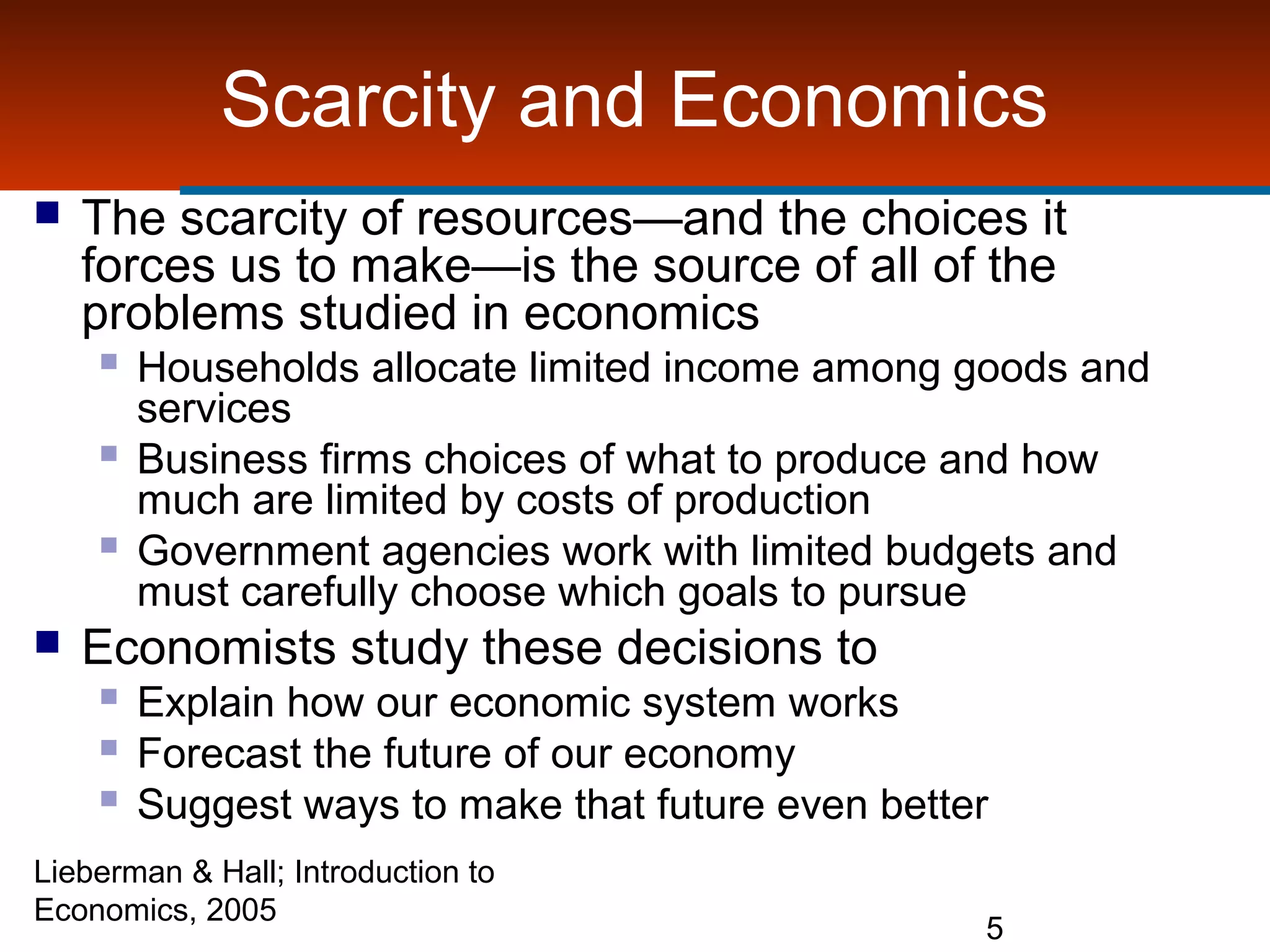 Scarcity and Economics

- The scarcity of resources—and the choices it forces us to make—is the source of all of the problems studied in economics
  - Households allocate limited income among goods and services
  - Business firms choices of what to produce and how much are limited by costs of production
  - Government agencies work with limited budgets and must carefully choose which goals to pursue
- Economists study these decisions to
  - Explain how our economic system works
  - Forecast the future of our economy
  - Suggest ways to make that future even better

Lieberman & Hall; Introduction to Economics, 2005

5